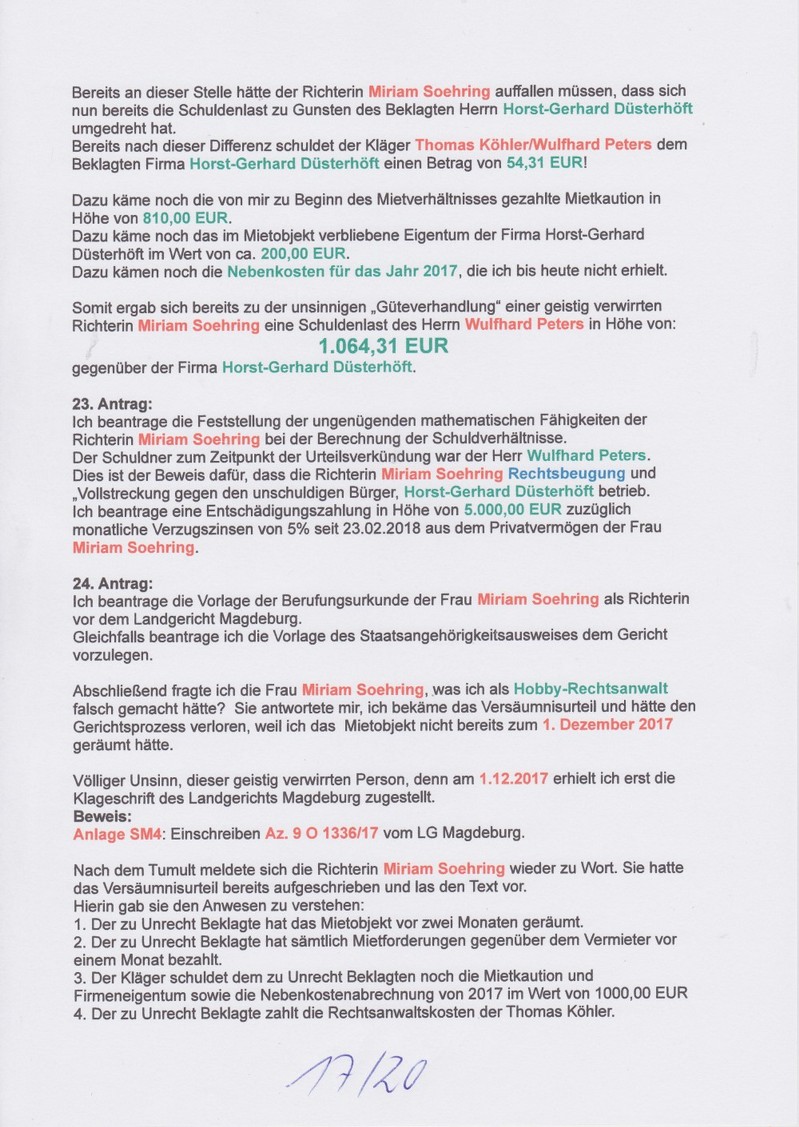 Bereits an dieser Stelle hätte der Richterin Miriam Soehring auffallen müssen, dass sich nun bereits die Schuldenlast zu Gunsten des Beklagten Herrn Horst-Gerhard Düsterhöft umgedreht hat.
Bereits nach dieser Differenz schuldet der Kläger Thomas Köhler/Wulfhard Peters dem Beklagten Firma Horst-Gerhard Düsterhöft einen Betrag von 54,31 EUR!

Dazu käme noch die von mir zu Beginn des Mietverhältnisses gezahlte Mietkaution in Höhe von 810,00 EUR.
Dazu käme noch das im Mietobjekt verbliebene Eigentum der Firma Horst-Gerhard Düsterhöft im Wert von ca. 200,00 EUR.
Dazu kämen noch die Nebenkosten für das Jahr 2017, die ich bis heute nicht erhielt.

Somit ergab sich bereits zu der unsinnigen „Güteverhandlung" einer geistig verwirrten Richterin Miriam Soehring eine Schuldenlast des Herrn Wulfhard Peters in Höhe von:
1.064,31 EUR
gegenüber der Firma Horst-Gerhard Düsterhöft.

23. Antrag:
Ich beantrage die Feststellung der ungenügenden mathematischen Fähigkeiten der Richterin Miriam Soehring bei der Berechnung der Schuldverhältnisse.
Der Schuldner zum Zeitpunkt der Urteilsverkündung war der Herr Wulfhard Peters.
Dies ist der Beweis dafür, dass die Richterin Miriam Soehring Rechtsbeugung und „Vollstreckung gegen den unschuldigen Bürger, Horst-Gerhard Düsterhöft betrieb.
Ich beantrage eine Entschädigungszahlung in Höhe von 5.000,00 EUR zuzüglich monatliche Verzugszinsen von 5% seit 23.02.2018 aus dem Privatvermögen der Frau Miriam Soehring.

24. Antrag:
Ich beantrage die Vorlage der Berufungsurkunde der Frau Miriam Soehring als Richterin vor dem Landgericht Magdeburg.
Gleichfalls beantrage ich die Vorlage des Staatsangehörigkeitsausweises dem Gericht vorzulegen.

Abschließend fragte ich die Frau Miriam Soehring, was ich als Hobby-Rechtsanwalt falsch gemacht hätte? Sie antwortete mir, ich bekäme das Versäumnisurteil und hätte den Gerichtsprozess verloren, weil ich das Mietobjekt nicht bereits zum 1. Dezember 2017 geräumt hätte.

Völliger Unsinn, dieser geistig verwirrten Person, denn am 1.12.2017 erhielt ich erst die Klageschrift des Landgerichts Magdeburg zugestellt.
Beweis:
Anlage SM4: Einschreiben Az. 9 O 1336/17 vom LG Magdeburg.

Nach dem Tumult meldete sich die Richterin Miriam Soehring wieder zu Wort. Sie hatte das Versäumnisurteil bereits aufgeschrieben und las den Text vor.
Hierin gab sie den Anwesen zu verstehen:
1. Der zu Unrecht Beklagte hat das Mietobjekt vor zwei Monaten geräumt.
2. Der zu Unrecht Beklagte hat sämtlich Mietforderungen gegenüber dem Vermieter vor einem Monat bezahlt.
3. Der Kläger schuldet dem zu Unrecht Beklagten noch die Mietkaution und Firmeneigentum sowie die Nebenkostenabrechnung von 2017 im Wert von 1000,00 EUR
4. Der zu Unrecht Beklagte zahlt die Rechtsanwaltskosten der Thomas Köhler.

17/20